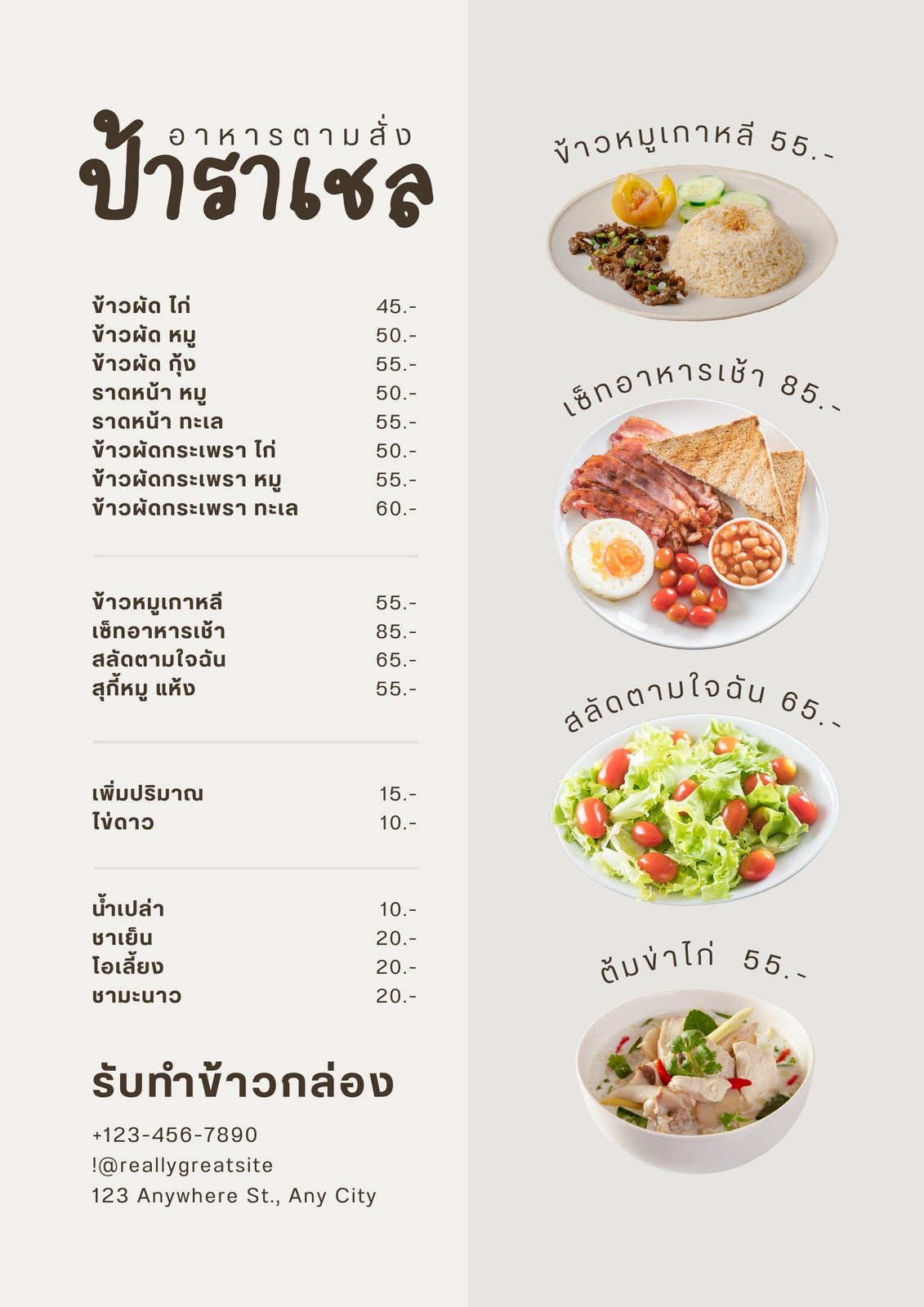 อาหารตามสั่ง
ป้าราเชล

ข้าวผัด ไก่ 45.-
ข้าวผัด หมู 50.-
ข้าวผัด กุ้ง 55.-
ราดหน้า หมู 50.-
ราดหน้า ทะเล 55.-
ข้าวผัดกระเพรา ไก่ 50.-
ข้าวผัดกระเพรา หมู 55.-
ข้าวผัดกระเพรา ทะเล 60.-

ข้าวหมูเกาหลี 55.-
เซ็ทอาหารเช้า 85.-
สลัดตามใจฉัน 65.-
สุกี้หมู แห้ง 55.-

เพิ่มปริมาณ 15.-
ไข่ดาว 10.-

น้ำเปล่า 10.-
ชาเย็น 20.-
โอเลี้ยง 20.-
ชามะนาว 20.-

รับทำข้าวกล่อง

+123-456-7890
!@reallygreatsite
123 Anywhere St., Any City

ข้าวหมูเกาหลี 55.-

เซ็ทอาหารเช้า 85.-

สลัดตามใจฉัน 65.-

ต้มข่าไก่ 55.-